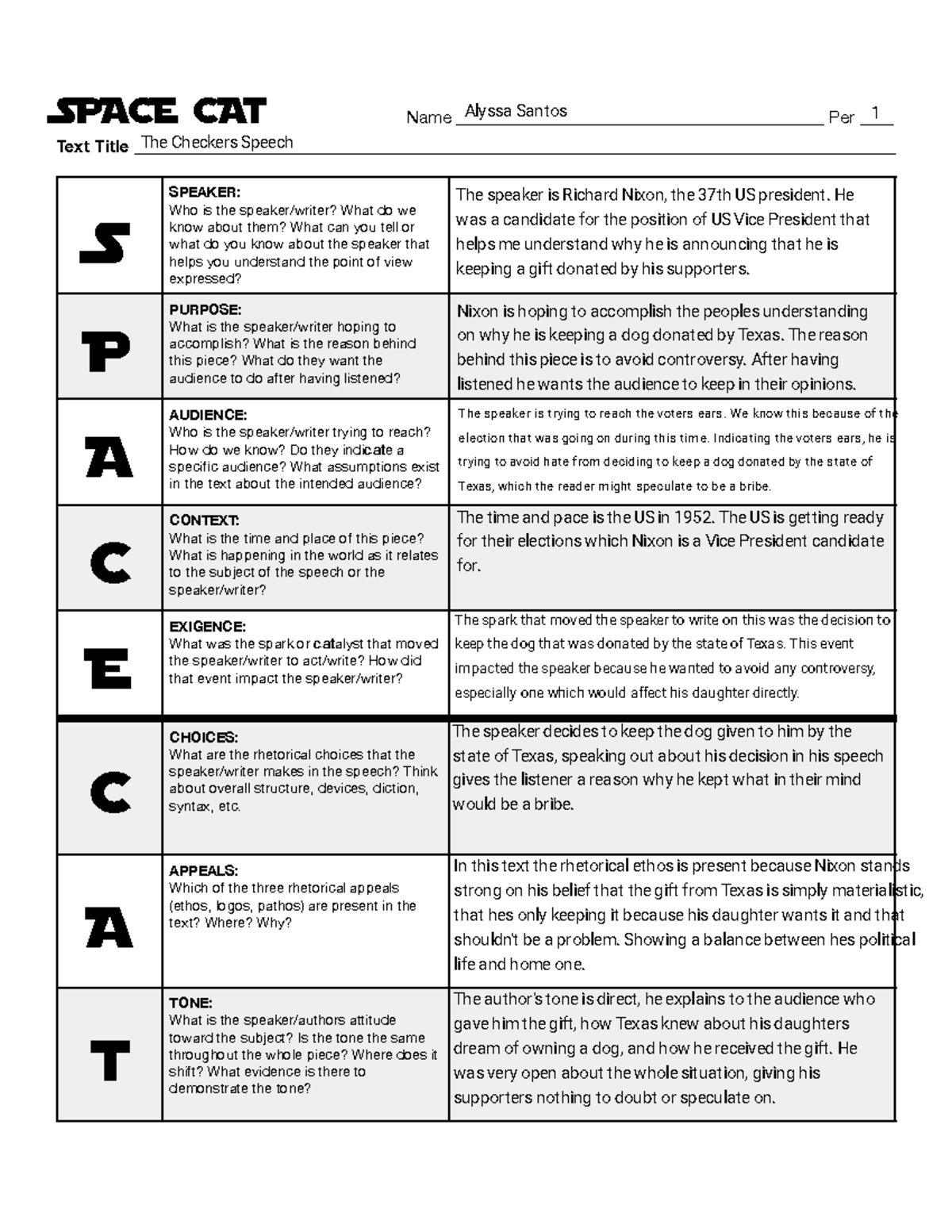 SPACE CAT

Name Alyssa Santos Per 1

Text Title The Checkers Speech

| | | |
|---|---|---|
| S | SPEAKER: Who is the speaker/writer? What do we know about them? What can you tell or what do you know about the speaker that helps you understand the point of view expressed? | The speaker is Richard Nixon, the 37th US president. He was a candidate for the position of US Vice President that helps me understand why he is announcing that he is keeping a gift donated by his supporters. |
| P | PURPOSE: What is the speaker/writer hoping to accomplish? What is the reason behind this piece? What do they want the audience to do after having listened? | Nixon is hoping to accomplish the peoples understanding on why he is keeping a dog donated by Texas. The reason behind this piece is to avoid controversy. After having listened he wants the audience to keep in their opinions. |
| A | AUDIENCE: Who is the speaker/writer trying to reach? How do we know? Do they indicate a specific audience? What assumptions exist in the text about the intended audience? | The speaker is trying to reach the voters ears. We know this because of the election that was going on during this time. Indicating the voters ears, he is trying to avoid hate from deciding to keep a dog donated by the state of Texas, which the reader might speculate to be a bribe. |
| C | CONTEXT: What is the time and place of this piece? What is happening in the world as it relates to the subject of the speech or the speaker/writer? | The time and pace is the US in 1952. The US is getting ready for their elections which Nixon is a Vice President candidate for. |
| E | EXIGENCE: What was the spark or catalyst that moved the speaker/writer to act/write? How did that event impact the speaker/writer? | The spark that moved the speaker to write on this was the decision to keep the dog that was donated by the state of Texas. This event impacted the speaker because he wanted to avoid any controversy, especially one which would affect his daughter directly. |
| C | CHOICES: What are the rhetorical choices that the speaker/writer makes in the speech? Think about overall structure, devices, diction, syntax, etc. | The speaker decides to keep the dog given to him by the state of Texas, speaking out about his decision in his speech gives the listener a reason why he kept what in their mind would be a bribe. |
| A | APPEALS: Which of the three rhetorical appeals (ethos, logos, pathos) are present in the text? Where? Why? | In this text the rhetorical ethos is present because Nixon stands strong on his belief that the gift from Texas is simply materialistic, that hes only keeping it because his daughter wants it and that shouldn't be a problem. Showing a balance between hes political life and home one. |
| T | TONE: What is the speaker/authors attitude toward the subject? Is the tone the same throughout the whole piece? Where does it shift? What evidence is there to demonstrate the tone? | The author's tone is direct, he explains to the audience who gave him the gift, how Texas knew about his daughters dream of owning a dog, and how he received the gift. He was very open about the whole situation, giving his supporters nothing to doubt or speculate on. |